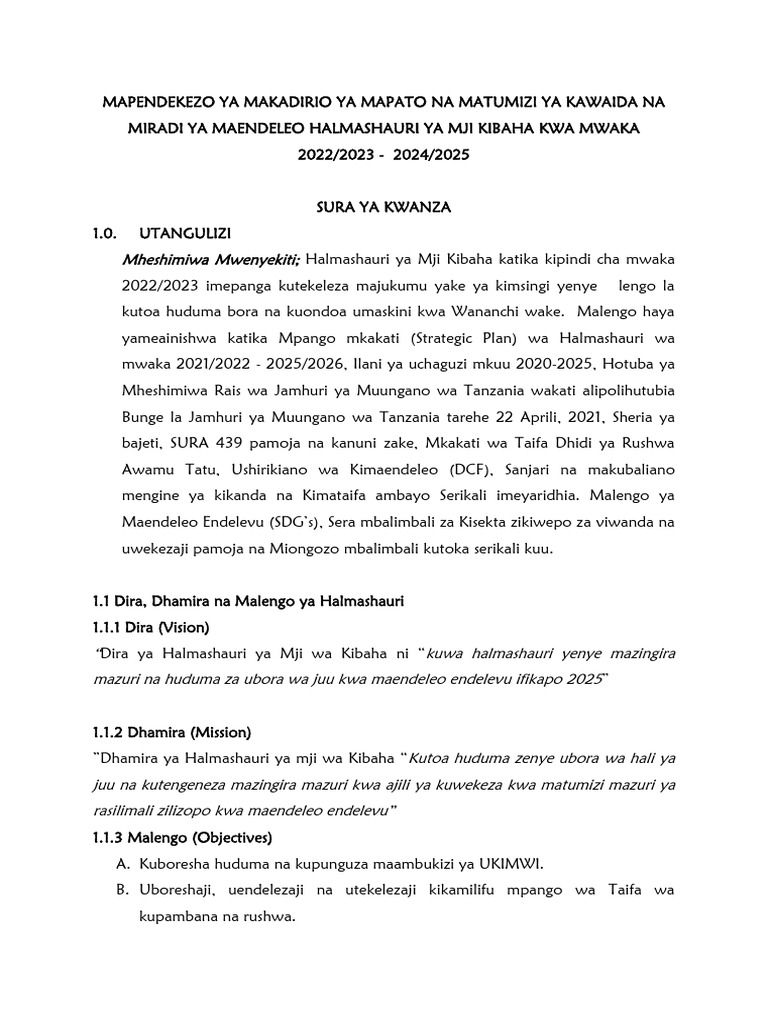 MAPENDEKEZO YA MAKADIRIO YA MAPATO NA MATUMIZI YA KAWAIDA NA MIRADI YA MAENDELEO HALMASHAURI YA MJI KIBAHA KWA MWAKA 2022/2023 - 2024/2025

SURA YA KWANZA

1.0. UTANGULIZI

Mheshimiwa Mwenyekiti; Halmashauri ya Mji Kibaha katika kipindi cha mwaka 2022/2023 imepanga kutekeleza majukumu yake ya kimsingi yenye lengo la kutoa huduma bora na kuondoa umaskini kwa Wananchi wake. Malengo haya yameainishwa katika Mpango mkakati (Strategic Plan) wa Halmashauri wa mwaka 2021/2022 - 2025/2026, Ilani ya uchaguzi mkuu 2020-2025, Hotuba ya Mheshimiwa Rais wa Jamhuri ya Muungano wa Tanzania wakati alipolihutubia Bunge la Jamhuri ya Muungano wa Tanzania tarehe 22 Aprili, 2021, Sheria ya bajeti, SURA 439 pamoja na kanuni zake, Mkakati wa Taifa Dhidi ya Rushwa Awamu Tatu, Ushirikiano wa Kimaendeleo (DCF), Sanjari na makubaliano mengine ya kikanda na Kimataifa ambayo Serikali imeyaridhia. Malengo ya Maendeleo Endelevu (SDG's), Sera mbalimbali za Kisekta zikiwepo za viwanda na uwekezaji pamoja na Miongozo mbalimbali kutoka serikali kuu.

1.1 Dira, Dhamira na Malengo ya Halmashauri

1.1.1 Dira (Vision)

"Dira ya Halmashauri ya Mji wa Kibaha ni "kuwa halmashauri yenye mazingira mazuri na huduma za ubora wa juu kwa maendeleo endelevu ifikapo 2025"

1.1.2 Dhamira (Mission)

"Dhamira ya Halmashauri ya mji wa Kibaha "Kutoa huduma zenye ubora wa hali ya juu na kutengeneza mazingira mazuri kwa ajili ya kuwekeza kwa matumizi mazuri ya rasilimali zilizopo kwa maendeleo endelevu"

1.1.3 Malengo (Objectives)

A. Kuboresha huduma na kupunguza maambukizi ya UKIMWI.

B. Uboreshaji, uendelezaji na utekelezaji kikamilifu mpango wa Taifa wa kupambana na rushwa.